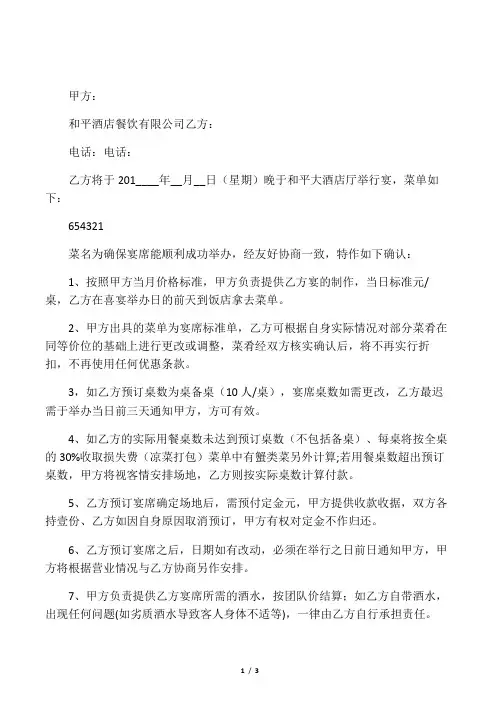 甲方：

和平酒店餐饮有限公司乙方：

电话：电话：

乙方将于 201____年__月__日（星期）晚于和平大酒店厅举行宴，菜单如下：

654321

菜名为确保宴席能顺利成功举办，经友好协商一致，特作如下确认：

1、按照甲方当月价格标准，甲方负责提供乙方宴的制作，当日标准元/桌，乙方在喜宴举办日的前天到饭店拿去菜单。

2、甲方出具的菜单为宴席标准单，乙方可根据自身实际情况对部分菜肴在同等价位的基础上进行更改或调整，菜肴经双方核实确认后，将不再实行折扣，不再使用任何优惠条款。

3，如乙方预订桌数为桌备桌（10 人/桌），宴席桌数如需更改，乙方最迟需于举办当日前三天通知甲方，方可有效。

4、如乙方的实际用餐桌数未达到预订桌数（不包括备桌）、每桌将按全桌的 30%收取损失费（凉菜打包）菜单中有蟹类菜另外计算;若用餐桌数超出预订桌数，甲方将视客情安排场地，乙方则按实际桌数计算付款。

5、乙方预订宴席确定场地后，需预付定金元，甲方提供收款收据，双方各持壹份、乙方如因自身原因取消预订，甲方有权对定金不作归还。

6、乙方预订宴席之后，日期如有改动，必须在举行之日前日通知甲方，甲方将根据营业情况与乙方协商另作安排。

7、甲方负责提供乙方宴席所需的酒水，按团队价结算；如乙方自带酒水，出现任何问题(如劣质酒水导致客人身体不适等)，一律由乙方自行承担责任。

1 / 3